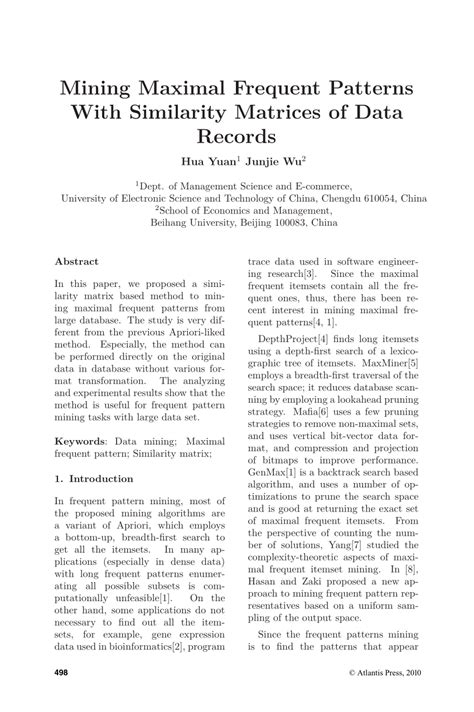 Mining Maximal Frequent Patterns With Similarity Matrices of Data Records

Hua Yuan$^1$ Junjie Wu$^2$

$^1$Dept. of Management Science and E-commerce, University of Electronic Science and Technology of China, Chengdu 610054, China
$^2$School of Economics and Management, Beihang University, Beijing 100083, China

Abstract

In this paper, we proposed a similarity matrix based method to mining maximal frequent patterns from large database. The study is very different from the previous Apriori-liked method. Especially, the method can be performed directly on the original data in database without various format transformation. The analyzing and experimental results show that the method is useful for frequent pattern mining tasks with large data set.

Keywords: Data mining; Maximal frequent pattern; Similarity matrix;

1. Introduction

In frequent pattern mining, most of the proposed mining algorithms are a variant of Apriori, which employs a bottom-up, breadth-first search to get all the itemsets. In many applications (especially in dense data) with long frequent patterns enumerating all possible subsets is computationally unfeasible[1]. On the other hand, some applications do not necessary to find out all the itemsets, for example, gene expression data used in bioinformatics[2], program trace data used in software engineering research[3]. Since the maximal frequent itemsets contain all the frequent ones, thus, there has been recent interest in mining maximal frequent patterns[4, 1].

DepthProject[4] finds long itemsets using a depth-first search of a lexicographic tree of itemsets. MaxMiner[5] employs a breadth-first traversal of the search space; it reduces database scanning by employing a lookahead pruning strategy. Mafia[6] uses a few pruning strategies to remove non-maximal sets, and uses vertical bit-vector data format, and compression and projection of bitmaps to improve performance. GenMax[1] is a backtrack search based algorithm, and uses a number of optimizations to prune the search space and is good at returning the exact set of maximal frequent itemsets. From the perspective of counting the number of solutions, Yang[7] studied the complexity-theoretic aspects of maximal frequent itemset mining. In [8], Hasan and Zaki proposed a new approach to mining frequent pattern representatives based on a uniform sampling of the output space.

Since the frequent patterns mining is to find the patterns that appear

498 © Atlantis Press, 2010